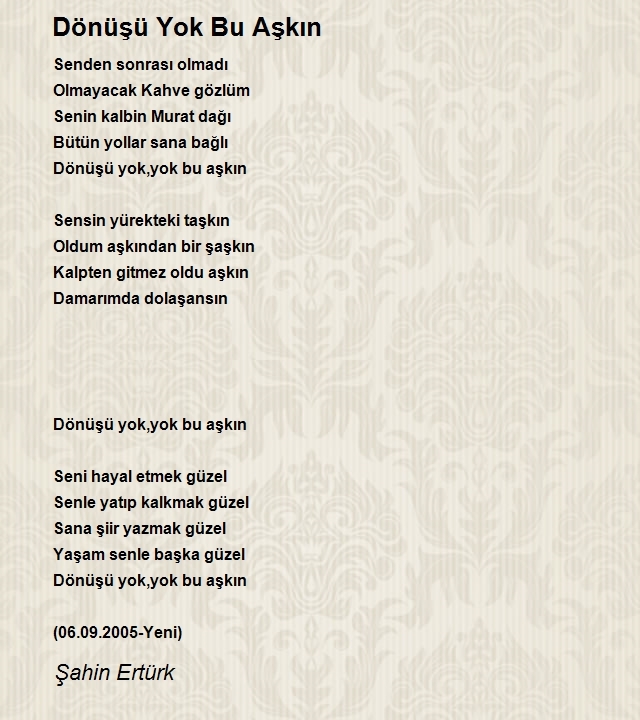 Dönüşü Yok Bu Aşkın

Senden sonrası olmadı
Olmayacak Kahve gözlüm
Senin kalbin Murat dağı
Bütün yollar sana bağlı
Dönüşü yok,yok bu aşkın

Sensin yürekteki taşkın
Oldum aşkından bir şaşkın
Kalpten gitmez oldu aşkın
Damarımda dolaşansın

Dönüşü yok,yok bu aşkın

Seni hayal etmek güzel
Senle yatıp kalkmak güzel
Sana şiir yazmak güzel
Yaşam senle başka güzel
Dönüşü yok,yok bu aşkın

(06.09.2005-Yeni)

Şahin Ertürk